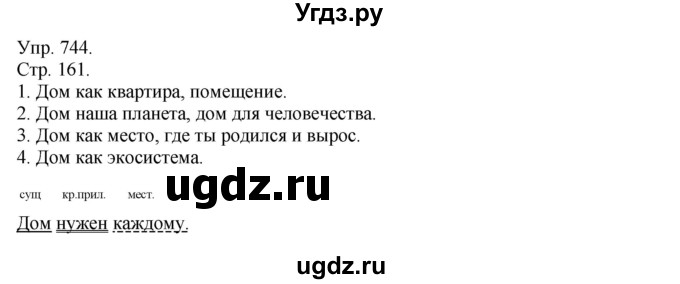 Угдз.ру

Упр. 744.
Стр. 161.
1. Дом как квартира, помещение.
2. Дом наша планета, дом для человечества.
3. Дом как место, где ты родился и вырос.
4. Дом как экосистема.

сущ кр.прил. мест.
ugdz.ru
Дом нужен каждому.

ugdz.ru